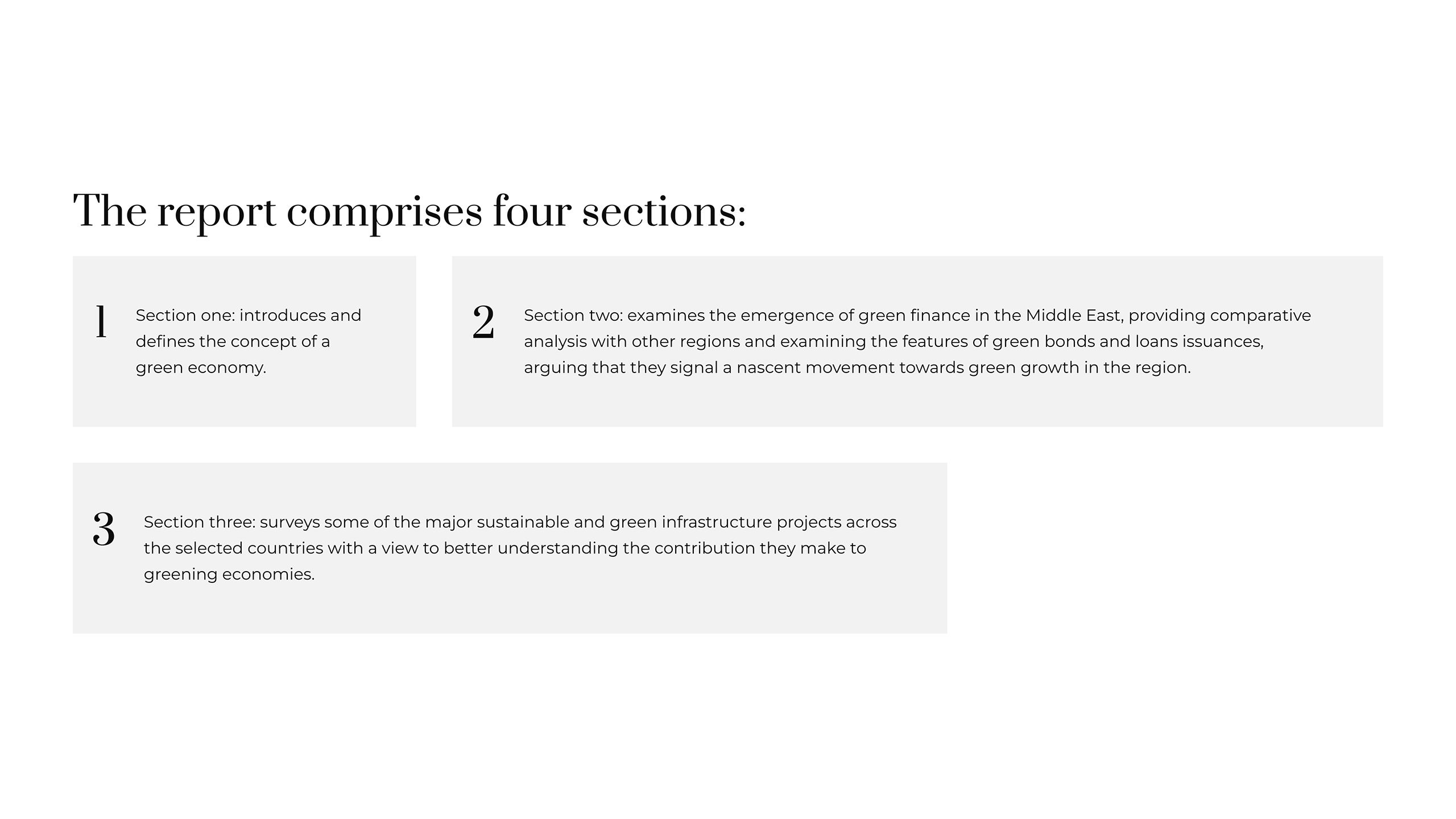 The report comprises four sections:

1 Section one: introduces and defines the concept of a green economy.

2 Section two: examines the emergence of green finance in the Middle East, providing comparative analysis with other regions and examining the features of green bonds and loans issuances, arguing that they signal a nascent movement towards green growth in the region.

3 Section three: surveys some of the major sustainable and green infrastructure projects across the selected countries with a view to better understanding the contribution they make to greening economies.